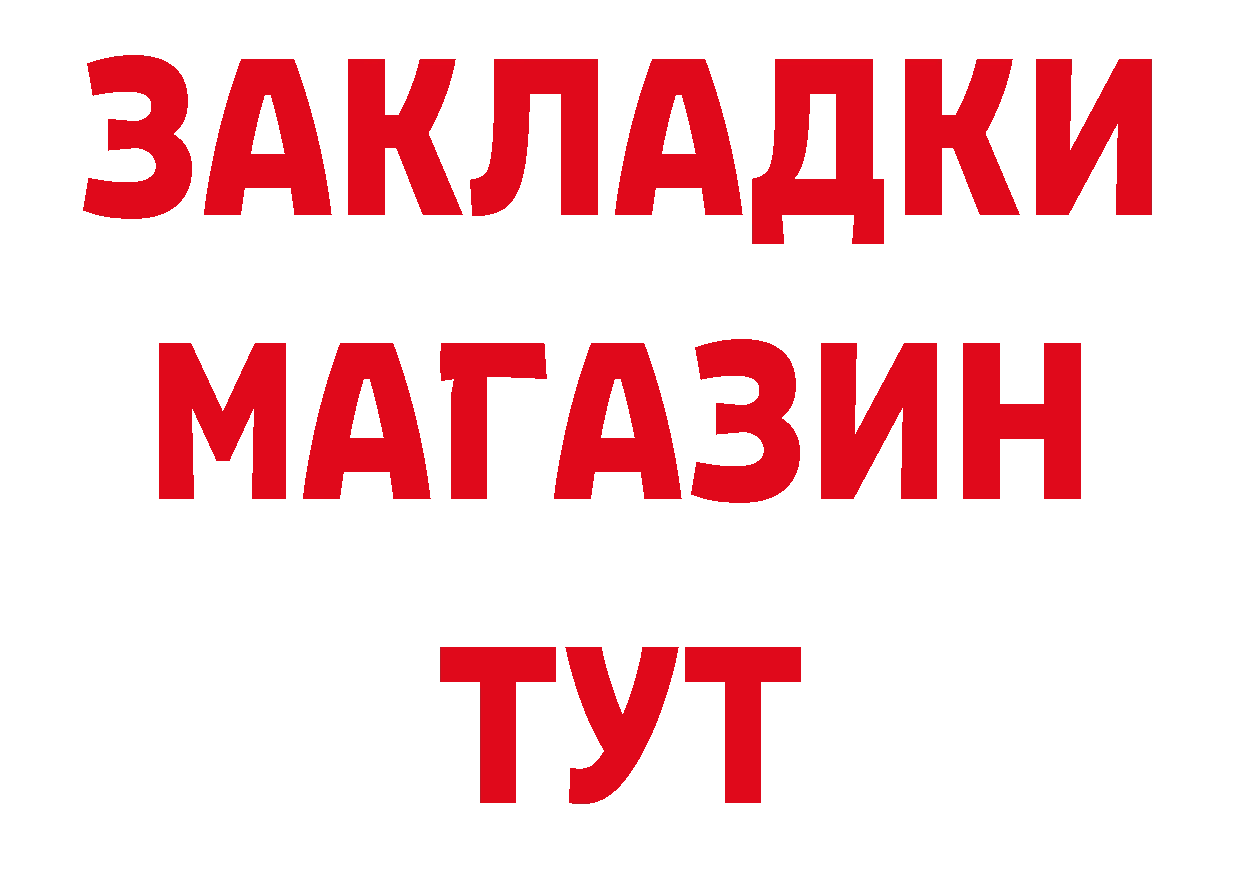 ЗАКЛАДКИ
МАГАЗИН
ТУТ